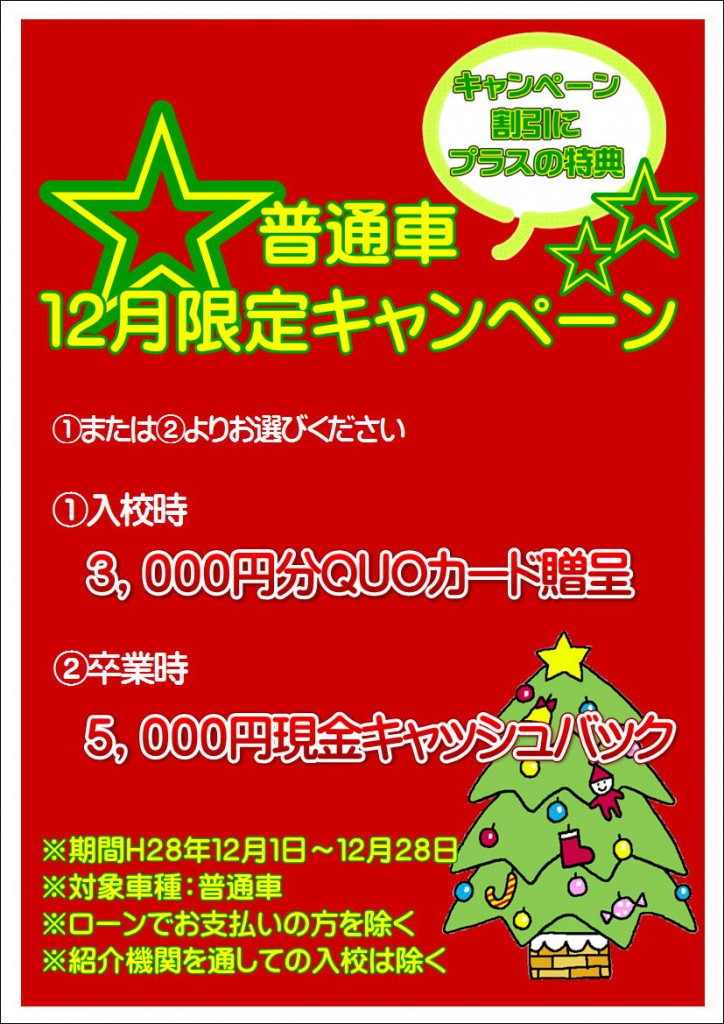 キャンペーン
割引に
プラスの特典

普通車
12月限定キャンペーン

①または②よりお選びください

①入校時
3，000円分QUOカード贈呈

②卒業時
5，000円現金キャッシュバック

※期間H28年12月1日～12月28日
※対象車種：普通車
※ローンでお支払いの方を除く
※紹介機関を通しての入校は除く